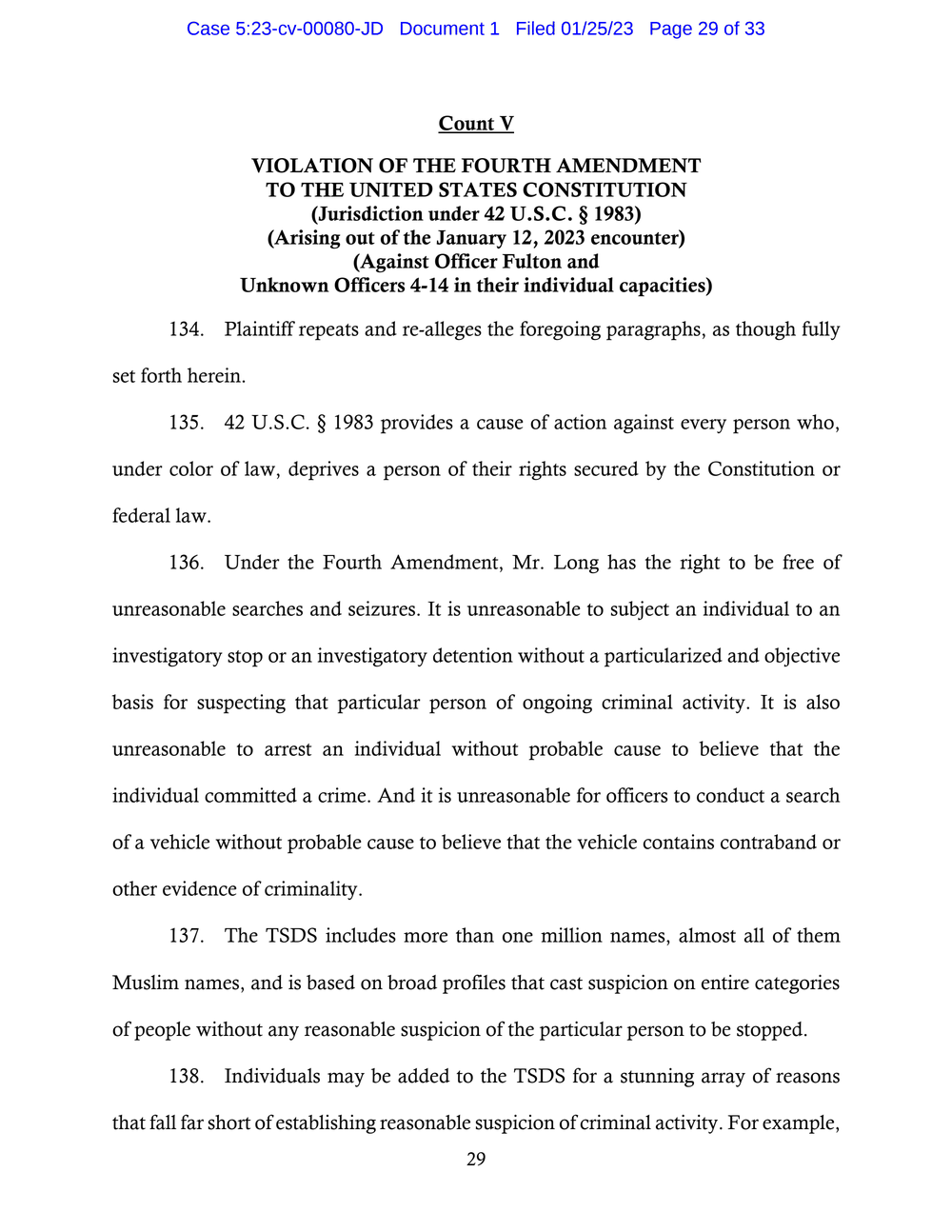 Case 5:23-cv-00080-JD Document 1 Filed 01/25/23 Page 29 of 33

Count V

VIOLATION OF THE FOURTH AMENDMENT TO THE UNITED STATES CONSTITUTION
(Jurisdiction under 42 U.S.C. § 1983)
(Arising out of the January 12, 2023 encounter)
(Against Officer Fulton and Unknown Officers 4-14 in their individual capacities)

134. Plaintiff repeats and re-alleges the foregoing paragraphs, as though fully set forth herein.

135. 42 U.S.C. § 1983 provides a cause of action against every person who, under color of law, deprives a person of their rights secured by the Constitution or federal law.

136. Under the Fourth Amendment, Mr. Long has the right to be free of unreasonable searches and seizures. It is unreasonable to subject an individual to an investigatory stop or an investigatory detention without a particularized and objective basis for suspecting that particular person of ongoing criminal activity. It is also unreasonable to arrest an individual without probable cause to believe that the individual committed a crime. And it is unreasonable for officers to conduct a search of a vehicle without probable cause to believe that the vehicle contains contraband or other evidence of criminality.

137. The TSDS includes more than one million names, almost all of them Muslim names, and is based on broad profiles that cast suspicion on entire categories of people without any reasonable suspicion of the particular person to be stopped.

138. Individuals may be added to the TSDS for a stunning array of reasons that fall far short of establishing reasonable suspicion of criminal activity. For example,

29